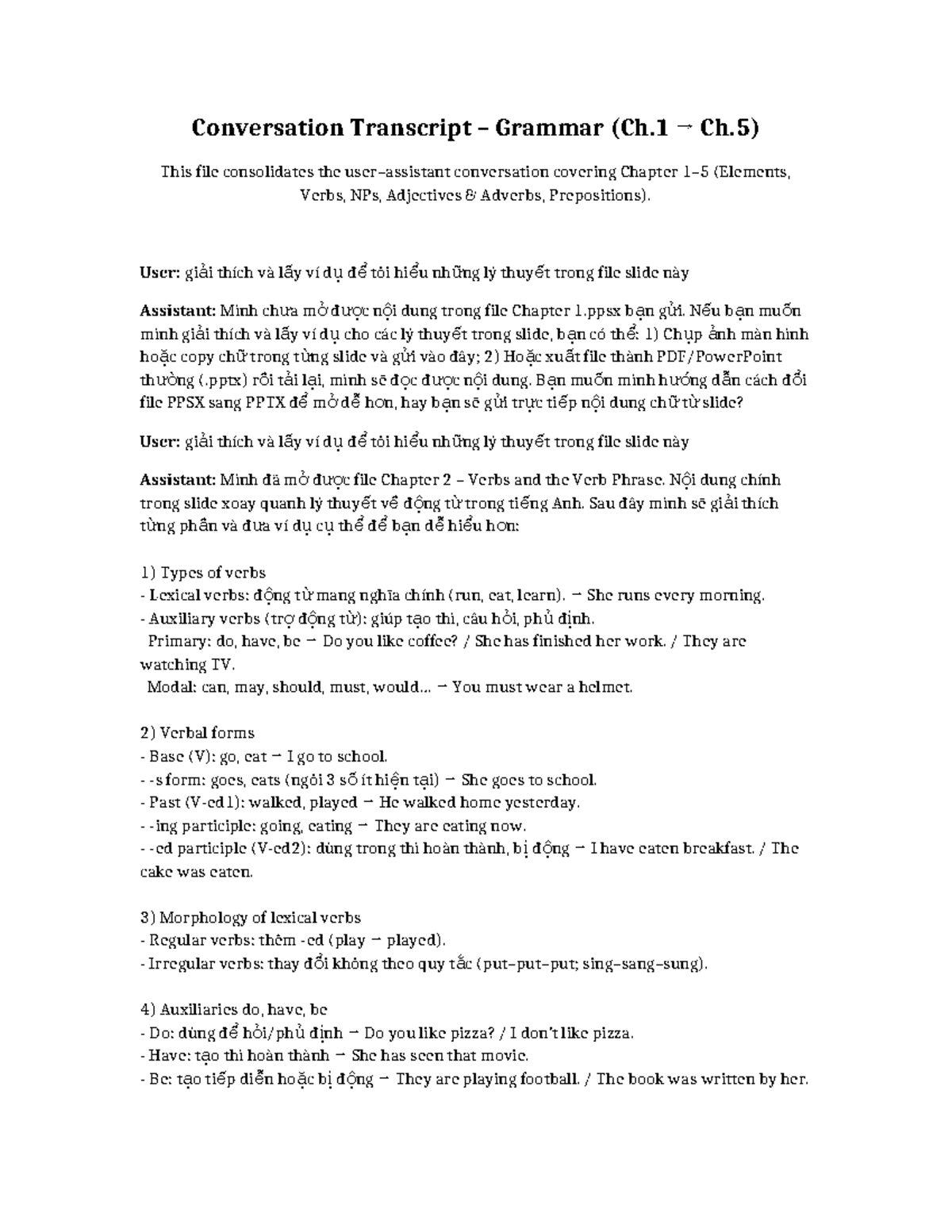 Conversation Transcript – Grammar (Ch.1 → Ch.5)

This file consolidates the user–assistant conversation covering Chapter 1–5 (Elements, Verbs, NPs, Adjectives & Adverbs, Prepositions).

User: giải thích và lấy ví dụ để tôi hiểu những lý thuyết trong file slide này

Assistant: Mình chưa mở được nội dung trong file Chapter 1.ppsx bạn gửi. Nếu bạn muốn mình giải thích và lấy ví dụ cho các lý thuyết trong slide, bạn có thể: 1) Chụp ảnh màn hình hoặc copy chữ trong từng slide và gửi vào đây; 2) Hoặc xuất file thành PDF/PowerPoint thường (.pptx) rồi tải lại, mình sẽ đọc được nội dung. Bạn muốn mình hướng dẫn cách đổi file PPSX sang PPTX để mở dễ hơn, hay bạn sẽ gửi trực tiếp nội dung chữ từ slide?

User: giải thích và lấy ví dụ để tôi hiểu những lý thuyết trong file slide này

Assistant: Mình đã mở được file Chapter 2 – Verbs and the Verb Phrase. Nội dung chính trong slide xoay quanh lý thuyết về động từ trong tiếng Anh. Sau đây mình sẽ giải thích từng phần và đưa ví dụ cụ thể để bạn dễ hiểu hơn:

1) Types of verbs
- Lexical verbs: động từ mang nghĩa chính (run, eat, learn). → She runs every morning.
- Auxiliary verbs (trợ động từ): giúp tạo thì, câu hỏi, phủ định.
Primary: do, have, be → Do you like coffee? / She has finished her work. / They are watching TV.
Modal: can, may, should, must, would... → You must wear a helmet.

2) Verbal forms
- Base (V): go, eat → I go to school.
- -s form: goes, eats (ngôi 3 số ít hiện tại) → She goes to school.
- Past (V-ed1): walked, played → He walked home yesterday.
- -ing participle: going, eating → They are eating now.
- -ed participle (V-ed2): dùng trong thì hoàn thành, bị động → I have eaten breakfast. / The cake was eaten.

3) Morphology of lexical verbs
- Regular verbs: thêm -ed (play → played).
- Irregular verbs: thay đổi không theo quy tắc (put–put–put; sing–sang–sung).

4) Auxiliaries do, have, be
- Do: dùng để hỏi/phủ định → Do you like pizza? / I don't like pizza.
- Have: tạo thì hoàn thành → She has seen that movie.
- Be: tạo tiếp diễn hoặc bị động → They are playing football. / The book was written by her.